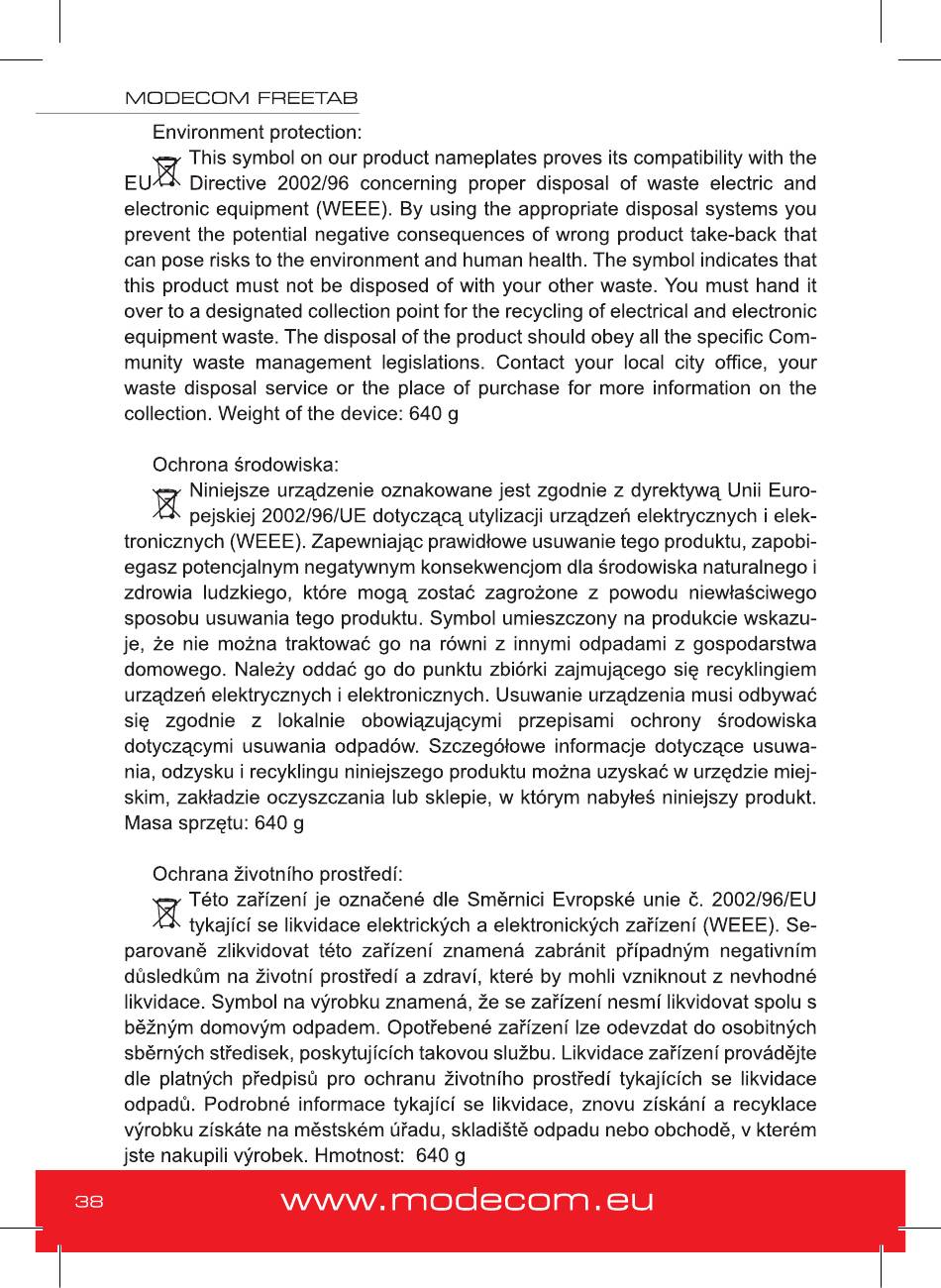 MODECOM FREETAB

Environment protection:

This symbol on our product nameplates proves its compatibility with the EU Directive 2002/96 concerning proper disposal of waste electric and electronic equipment (WEEE). By using the appropriate disposal systems you prevent the potential negative consequences of wrong product take-back that can pose risks to the environment and human health. The symbol indicates that this product must not be disposed of with your other waste. You must hand it over to a designated collection point for the recycling of electrical and electronic equipment waste. The disposal of the product should obey all the specific Community waste management legislations. Contact your local city office, your waste disposal service or the place of purchase for more information on the collection. Weight of the device: 640 g

Ochrona środowiska:

Niniejsze urządzenie oznakowane jest zgodnie z dyrektywą Unii Europejskiej 2002/96/UE dotyczącą utylizacji urządzeń elektrycznych i elektronicznych (WEEE). Zapewniając prawidłowe usuwanie tego produktu, zapobiegasz potencjalnym negatywnym konsekwencjom dla środowiska naturalnego i zdrowia ludzkiego, które mogą zostać zagrożone z powodu niewłaściwego sposobu usuwania tego produktu. Symbol umieszczony na produkcie wskazuje, że nie można traktować go na równi z innymi odpadami z gospodarstwa domowego. Należy oddać go do punktu zbiórki zajmującego się recyklingiem urządzeń elektrycznych i elektronicznych. Usuwanie urządzenia musi odbywać się zgodnie z lokalnie obowiązującymi przepisami ochrony środowiska dotyczącymi usuwania odpadów. Szczegółowe informacje dotyczące usuwania, odzysku i recyklingu niniejszego produktu można uzyskać w urzędzie miejskim, zakładzie oczyszczania lub sklepie, w którym nabyłeś niniejszy produkt. Masa sprzętu: 640 g

Ochrana životního prostředí:

Této zařízení je označené dle Směrnici Evropské unie č. 2002/96/EU tykající se likvidace elektrických a elektronických zařízení (WEEE). Separovaně zlikvidovat této zařízení znamená zabránit případným negativním důsledkům na životní prostředí a zdraví, které by mohli vzniknout z nevhodné likvidace. Symbol na výrobku znamená, že se zařízení nesmí likvidovat spolu s běžným domovým odpadem. Opotřebené zařízení lze odevzdat do osobitných sběrných středisek, poskytujících takovou službu. Likvidace zařízení provádějte dle platných předpisů pro ochranu životního prostředí tykajících se likvidace odpadů. Podrobné informace tykající se likvidace, znovu získání a recyklace výrobku získáte na městském úřadu, skladiště odpadu nebo obchodě, v kterém jste nakupili výrobek. Hmotnost: 640 g

38

www.modecom.eu